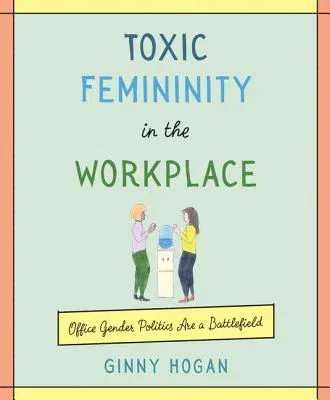 TOXIC FEMININITY in the WORKPLACE

Office Gender Politics Are a Battlefield

GINNY HOGAN